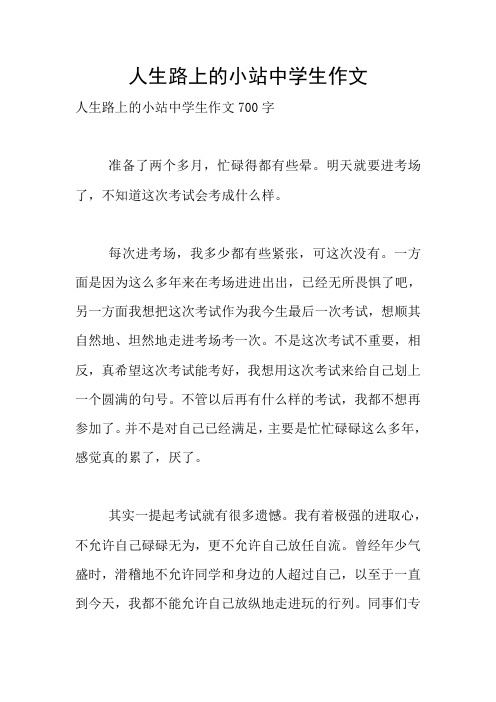 人生路上的小站中学生作文

人生路上的小站中学生作文 700 字

准备了两个多月，忙碌得都有些晕。明天就要进考场了，不知道这次考试会考成什么样。

每次进考场，我多少都有些紧张，可这次没有。一方面是因为这么多年来在考场进进出出，已经无所畏惧了吧，另一方面我想把这次考试作为我今生最后一次考试，想顺其自然地、坦然地走进考场考一次。不是这次考试不重要，相反，真希望这次考试能考好，我想用这次考试来给自己划上一个圆满的句号。不管以后再有什么样的考试，我都不想再参加了。并不是对自己已经满足，主要是忙忙碌碌这么多年，感觉真的累了，厌了。

其实一提起考试就有很多遗憾。我有着极强的进取心，不允许自己碌碌无为，更不允许自己放任自流。曾经年少气盛时，滑稽地不允许同学和身边的人超过自己，以至于一直到今天，我都不能允许自己放纵地走进玩的行列。同事们专